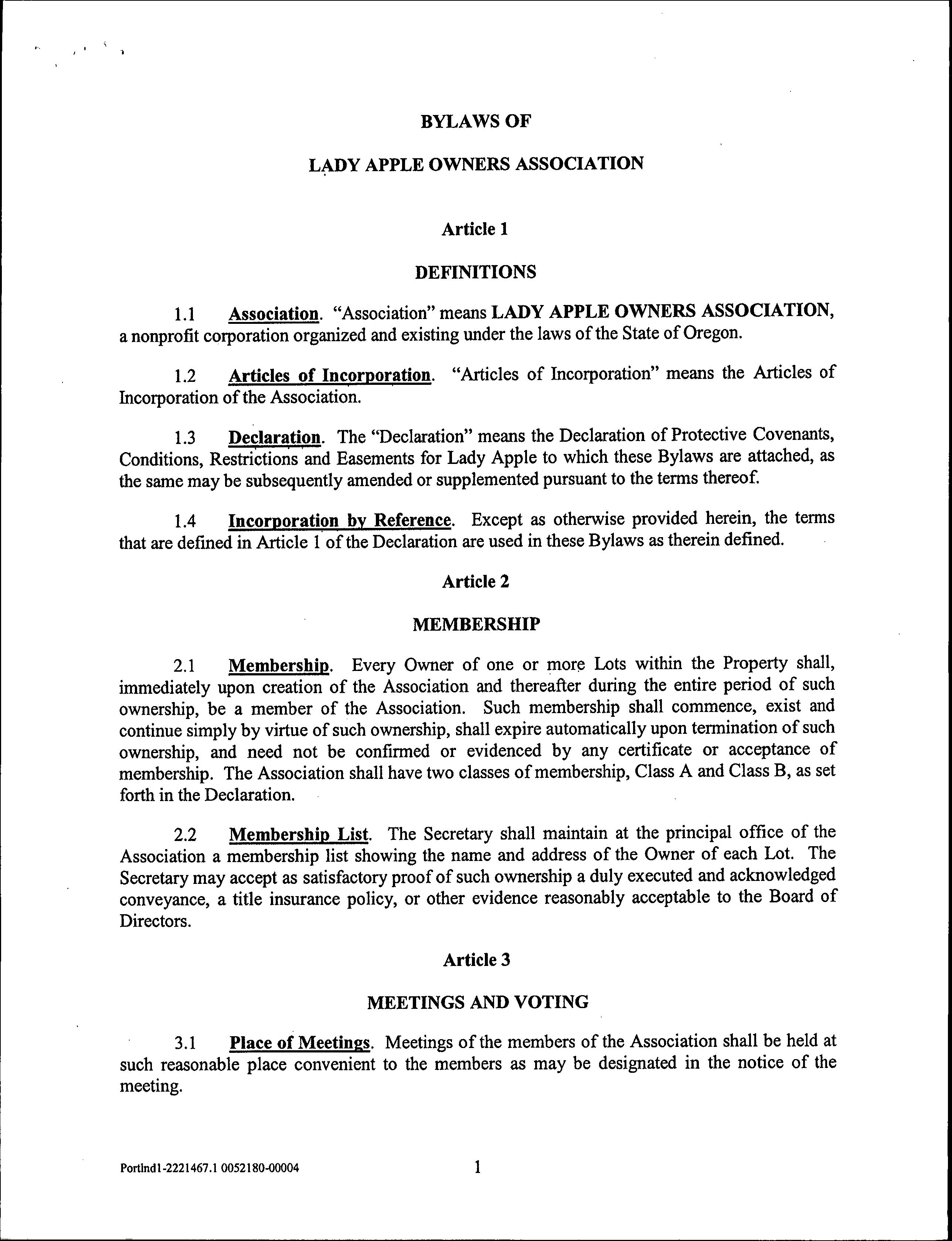 BYLAWS OF

LADY APPLE OWNERS ASSOCIATION

Article 1

DEFINITIONS

1.1 Association. "Association" means LADY APPLE OWNERS ASSOCIATION, a nonprofit corporation organized and existing under the laws of the State of Oregon.

1.2 Articles of Incorporation. "Articles of Incorporation" means the Articles of Incorporation of the Association.

1.3 Declaration. The "Declaration" means the Declaration of Protective Covenants, Conditions, Restrictions and Easements for Lady Apple to which these Bylaws are attached, as the same may be subsequently amended or supplemented pursuant to the terms thereof.

1.4 Incorporation by Reference. Except as otherwise provided herein, the terms that are defined in Article 1 of the Declaration are used in these Bylaws as therein defined.

Article 2

MEMBERSHIP

2.1 Membership. Every Owner of one or more Lots within the Property shall, immediately upon creation of the Association and thereafter during the entire period of such ownership, be a member of the Association. Such membership shall commence, exist and continue simply by virtue of such ownership, shall expire automatically upon termination of such ownership, and need not be confirmed or evidenced by any certificate or acceptance of membership. The Association shall have two classes of membership, Class A and Class B, as set forth in the Declaration.

2.2 Membership List. The Secretary shall maintain at the principal office of the Association a membership list showing the name and address of the Owner of each Lot. The Secretary may accept as satisfactory proof of such ownership a duly executed and acknowledged conveyance, a title insurance policy, or other evidence reasonably acceptable to the Board of Directors.

Article 3

MEETINGS AND VOTING

3.1 Place of Meetings. Meetings of the members of the Association shall be held at such reasonable place convenient to the members as may be designated in the notice of the meeting.

Portlnd1-2221467.1 0052180-00004

1